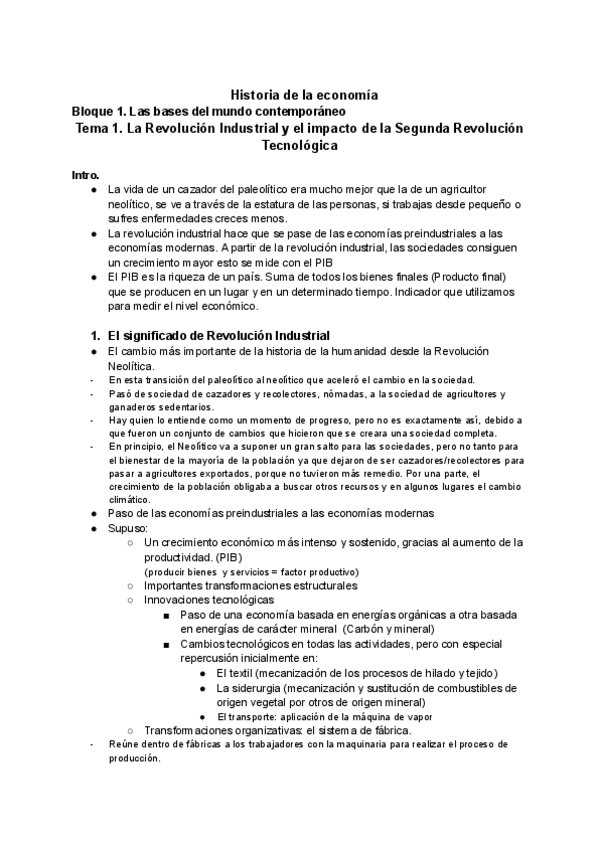 Historia de la economía
Bloque 1. Las bases del mundo contemporáneo
Tema 1. La Revolución Industrial y el impacto de la Segunda Revolución Tecnológica

Intro.
● La vida de un cazador del paleolítico era mucho mejor que la de un agricultor neolítico, se ve a través de la estatura de las personas, si trabajas desde pequeño o sufres enfermedades creces menos.
● La revolución industrial hace que se pase de las economías preindustriales a las economías modernas. A partir de la revolución industrial, las sociedades consiguen un crecimiento mayor esto se mide con el PIB
● El PIB es la riqueza de un país. Suma de todos los bienes finales (Producto final) que se producen en un lugar y en un determinado tiempo. Indicador que utilizamos para medir el nivel económico.

1. El significado de Revolución Industrial
● El cambio más importante de la historia de la humanidad desde la Revolución Neolítica.
- En esta transición del paleolítico al neolítico que aceleró el cambio en la sociedad.
- Pasó de sociedad de cazadores y recolectores, nómadas, a la sociedad de agricultores y ganaderos sedentarios.
- Hay quien lo entiende como un momento de progreso, pero no es exactamente así, debido a que fueron un conjunto de cambios que hicieron que se creara una sociedad completa.
- En principio, el Neolítico va a suponer un gran salto para las sociedades, pero no tanto para el bienestar de la mayoría de la población ya que dejaron de ser cazadores/recolectores para pasar a agricultores exportados, porque no tuvieron más remedio. Por una parte, el crecimiento de la población obligaba a buscar otros recursos y en algunos lugares el cambio climático.
● Paso de las economías preindustriales a las economías modernas
● Supuso:
○ Un crecimiento económico más intenso y sostenido, gracias al aumento de la productividad. (PIB)
(producir bienes y servicios = factor productivo)
○ Importantes transformaciones estructurales
○ Innovaciones tecnológicas
■ Paso de una economía basada en energías orgánicas a otra basada en energías de carácter mineral (Carbón y mineral)
■ Cambios tecnológicos en todas las actividades, pero con especial repercusión inicialmente en:
● El textil (mecanización de los procesos de hilado y tejido)
● La siderurgia (mecanización y sustitución de combustibles de origen vegetal por otros de origen mineral)
● El transporte: aplicación de la máquina de vapor
○ Transformaciones organizativas: el sistema de fábrica.
- Reúne dentro de fábricas a los trabajadores con la maquinaria para realizar el proceso de producción.